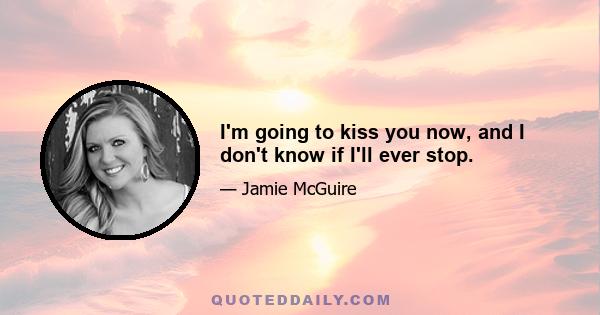 I'm going to kiss you now, and I don't know if I'll ever stop.

— Jamie McGuire

QUOTEDDAILY.COM